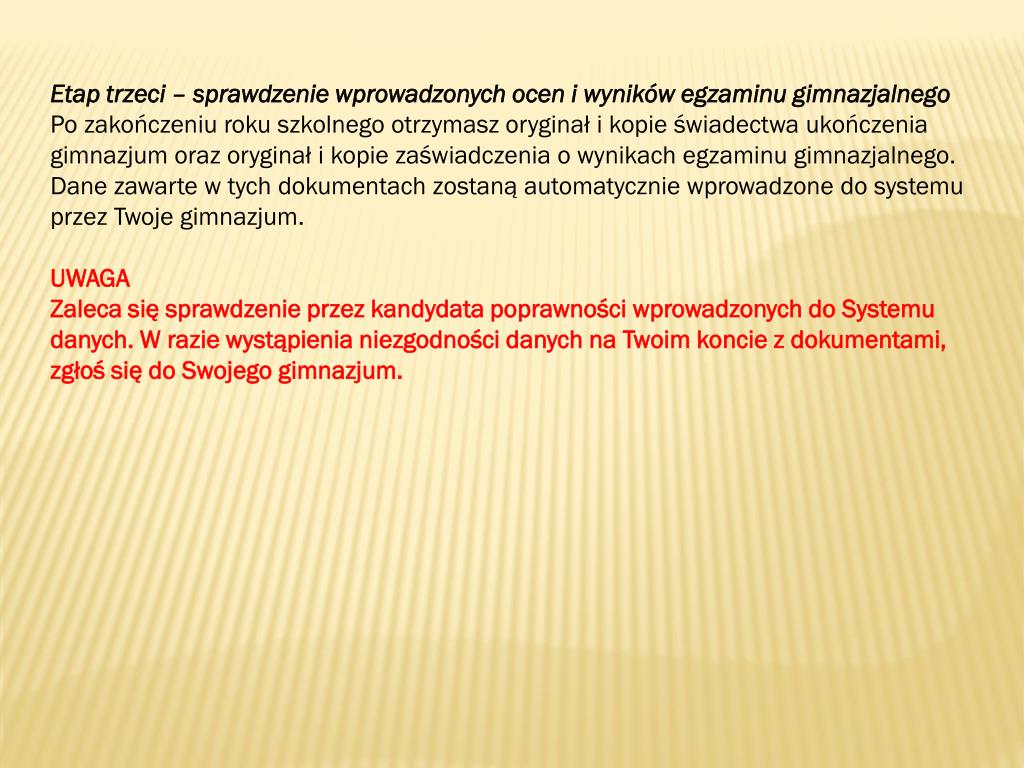 Etap trzeci – sprawdzenie wprowadzonych ocen i wyników egzaminu gimnazjalnego
Po zakończeniu roku szkolnego otrzymasz oryginał i kopie świadectwa ukończenia gimnazjum oraz oryginał i kopie zaświadczenia o wynikach egzaminu gimnazjalnego. Dane zawarte w tych dokumentach zostaną automatycznie wprowadzone do systemu przez Twoje gimnazjum.

UWAGA
Zaleca się sprawdzenie przez kandydata poprawności wprowadzonych do Systemu danych. W razie wystąpienia niezgodności danych na Twoim koncie z dokumentami, zgłoś się do Swojego gimnazjum.